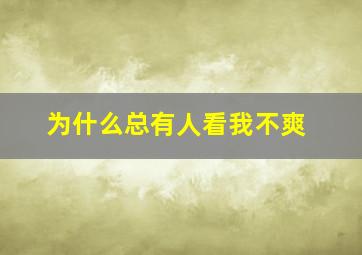 为什么总有人看我不爽